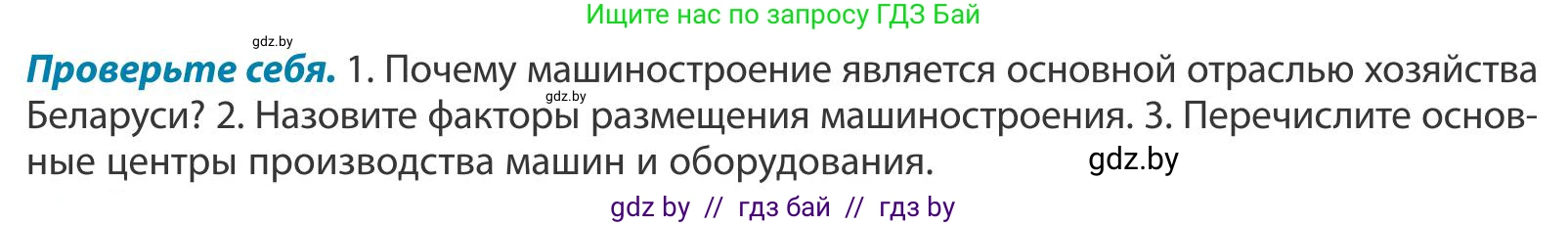 Ищите нас по запросу ГДЗ Бай

gdz.by

Проверьте себя. 1. Почему машиностроение является основной отраслью хозяйства Беларуси? 2. Назовите факторы размещения машиностроения. 3. Перечислите основные центры производства машин и оборудования.

gdz.by

gdz.by

gdz by // гдз бай // гдз by